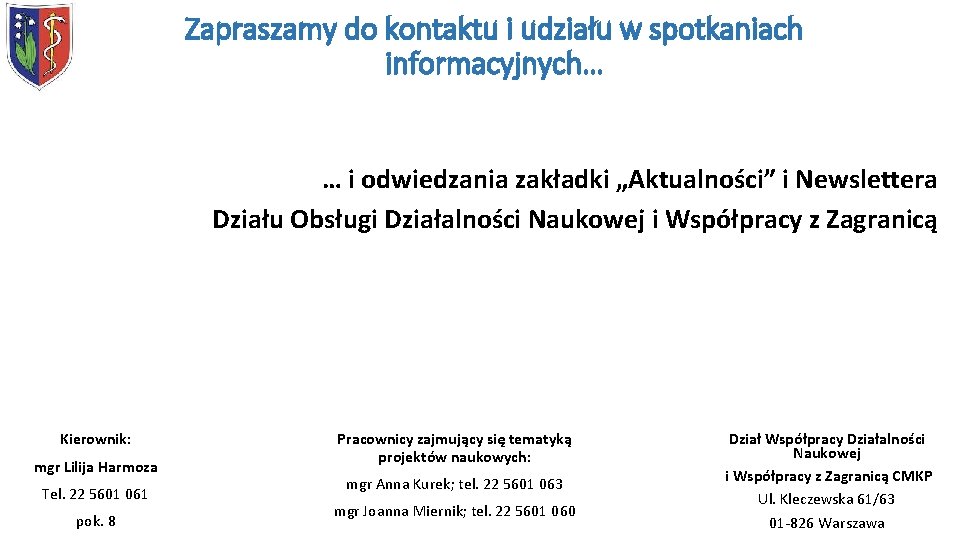 Zapraszamy do kontaktu i udziału w spotkaniach informacyjnych…

… i odwiedzania zakładki „Aktualności” i Newslettera Działu Obsługi Działalności Naukowej i Współpracy z Zagranicą

Kierownik:

mgr Lilija Harmoza

Tel. 22 5601 061

pok. 8

Pracownicy zajmujący się tematyką projektów naukowych:

mgr Anna Kurek; tel. 22 5601 063

mgr Joanna Miernik; tel. 22 5601 060

Dział Współpracy Działalności Naukowej

i Współpracy z Zagranicą CMKP

Ul. Kleczewska 61/63

01-826 Warszawa